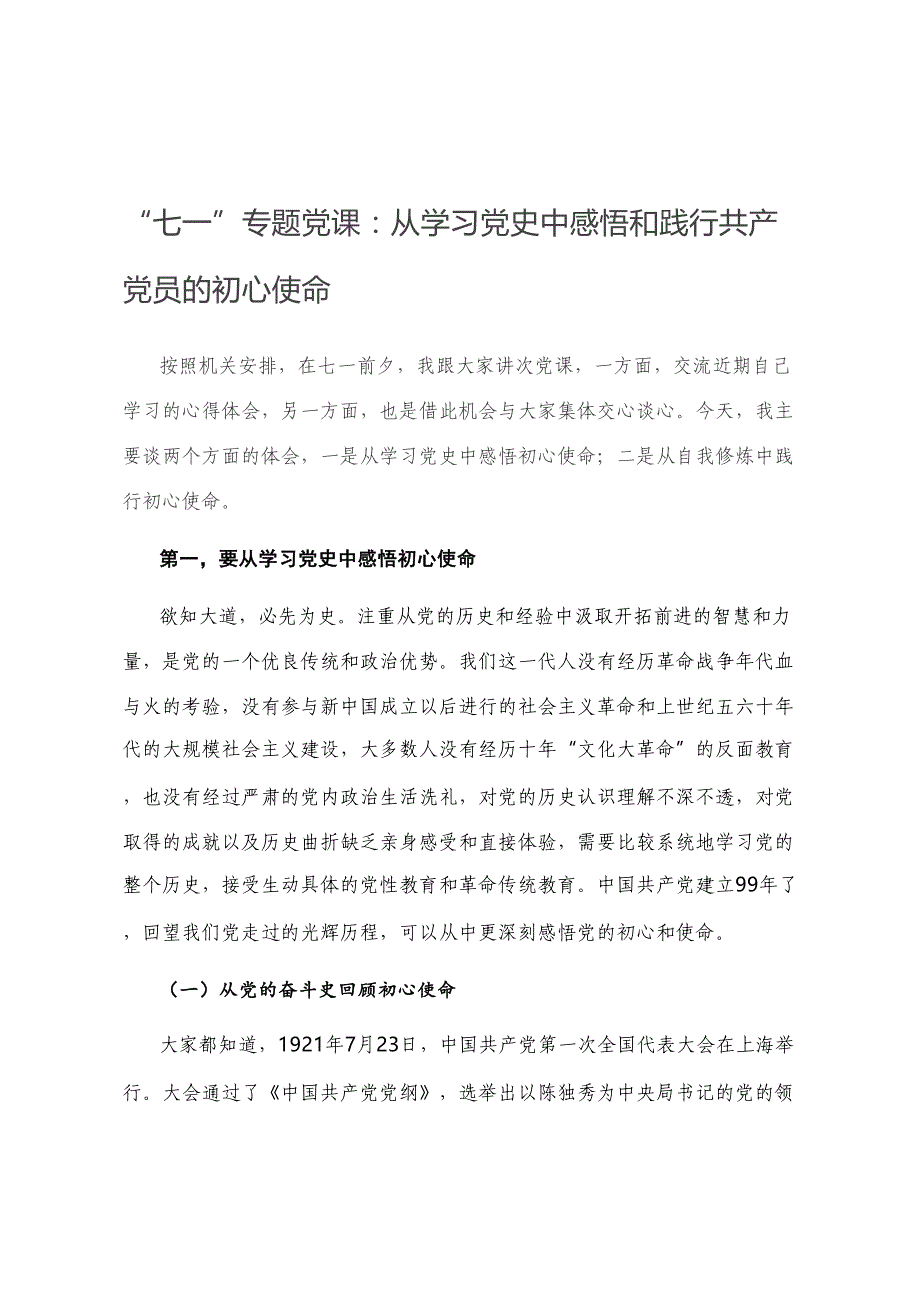 “七一”专题党课：从学习党史中感悟和践行共产党员的初心使命

按照机关安排，在七一前夕，我跟大家讲次党课，一方面，交流近期自己学习的心得体会，另一方面，也是借此机会与大家集体交心谈心。今天，我主要谈两个方面的体会，一是从学习党史中感悟初心使命；二是从自我修炼中践行初心使命。

第一，要从学习党史中感悟初心使命

欲知大道，必先为史。注重从党的历史和经验中汲取开拓前进的智慧和力量，是党的一个优良传统和政治优势。我们这一代人没有经历革命战争年代血与火的考验，没有参与新中国成立以后进行的社会主义革命和上世纪五六十年代的大规模社会主义建设，大多数人没有经历十年“文化大革命”的反面教育，也没有经过严肃的党内政治生活洗礼，对党的历史认识理解不深不透，对党取得的成就以及历史曲折缺乏亲身感受和直接体验，需要比较系统地学习党的整个历史，接受生动具体的党性教育和革命传统教育。中国共产党建立99年了，回望我们党走过的光辉历程，可以从中更深刻感悟党的初心和使命。

（一）从党的奋斗史回顾初心使命

大家都知道，1921年7月23日，中国共产党第一次全国代表大会在上海举行。大会通过了《中国共产党党纲》，选举出以陈独秀为中央局书记的党的领